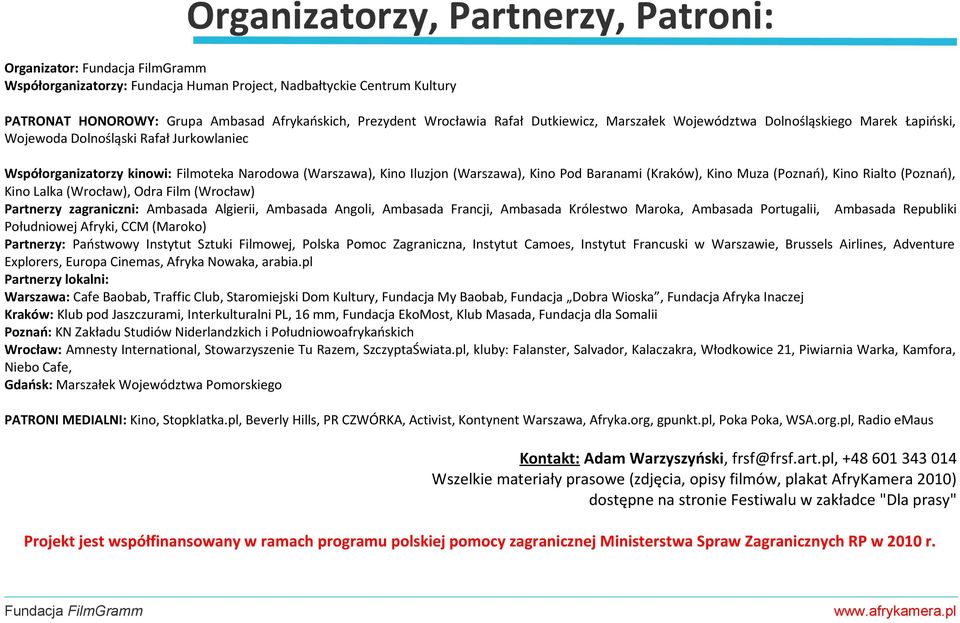 Organizatorzy, Partnerzy, Patroni:

Organizator: Fundacja FilmGramm
Współorganizatorzy: Fundacja Human Project, Nadbałtyckie Centrum Kultury

PATRONAT HONOROWY: Grupa Ambasad Afrykańskich, Prezydent Wrocławia Rafał Dutkiewicz, Marszałek Województwa Dolnośląskiego Marek Łapiński, Wojewoda Dolnośląski Rafał Jurkowlaniec

Współorganizatorzy kinowi: Filmoteka Narodowa (Warszawa), Kino Iluzjon (Warszawa), Kino Pod Baranami (Kraków), Kino Muza (Poznań), Kino Rialto (Poznań), Kino Lalka (Wrocław), Odra Film (Wrocław)
Partnerzy zagraniczni: Ambasada Algierii, Ambasada Angoli, Ambasada Francji, Ambasada Królestwo Maroka, Ambasada Portugalii, Ambasada Republiki Południowej Afryki, CCM (Maroko)
Partnerzy: Państwowy Instytut Sztuki Filmowej, Polska Pomoc Zagraniczna, Instytut Camoes, Instytut Francuski w Warszawie, Brussels Airlines, Adventure Explorers, Europa Cinemas, Afryka Nowaka, arabia.pl
Partnerzy lokalni:
Warszawa: Cafe Baobab, Traffic Club, Staromiejski Dom Kultury, Fundacja My Baobab, Fundacja „Dobra Wioska", Fundacja Afryka Inaczej
Kraków: Klub pod Jaszczurami, Interkulturalni PL, 16 mm, Fundacja EkoMost, Klub Masada, Fundacja dla Somalii
Poznań: KN Zakładu Studiów Niderlandzkich i Południowoafrykańskich
Wrocław: Amnesty International, Stowarzyszenie Tu Razem, SzczyptaŚwiata.pl, kluby: Falanster, Salvador, Kalaczakra, Włodkowice 21, Piwiarnia Warka, Kamfora, Niebo Cafe,
Gdańsk: Marszałek Województwa Pomorskiego

PATRONI MEDIALNI: Kino, Stopklatka.pl, Beverly Hills, PR CZWÓRKA, Activist, Kontynent Warszawa, Afryka.org, gpunkt.pl, Poka Poka, WSA.org.pl, Radio eMaus

Kontakt: Adam Warzyszyński, frsf@frsf.art.pl, +48 601 343 014
Wszelkie materiały prasowe (zdjęcia, opisy filmów, plakat AfryKamera 2010)
dostępne na stronie Festiwalu w zakładce "Dla prasy"

Projekt jest współfinansowany w ramach programu polskiej pomocy zagranicznej Ministerstwa Spraw Zagranicznych RP w 2010 r.

Fundacja FilmGramm
www.afrykamera.pl